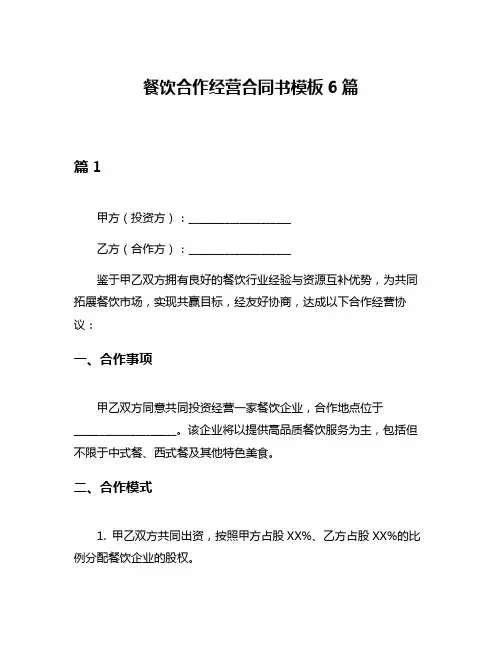 餐饮合作经营合同书模板 6 篇

篇 1

甲方（投资方）：__________________

乙方（合作方）：__________________

鉴于甲乙双方拥有良好的餐饮行业经验与资源互补优势，为共同拓展餐饮市场，实现共赢目标，经友好协商，达成以下合作经营协议：

一、合作事项

甲乙双方同意共同投资经营一家餐饮企业，合作地点位于__________________。该企业将以提供高品质餐饮服务为主，包括但不限于中式餐、西式餐及其他特色美食。

二、合作模式

1. 甲乙双方共同出资，按照甲方占股 XX%、乙方占股 XX%的比例分配餐饮企业的股权。